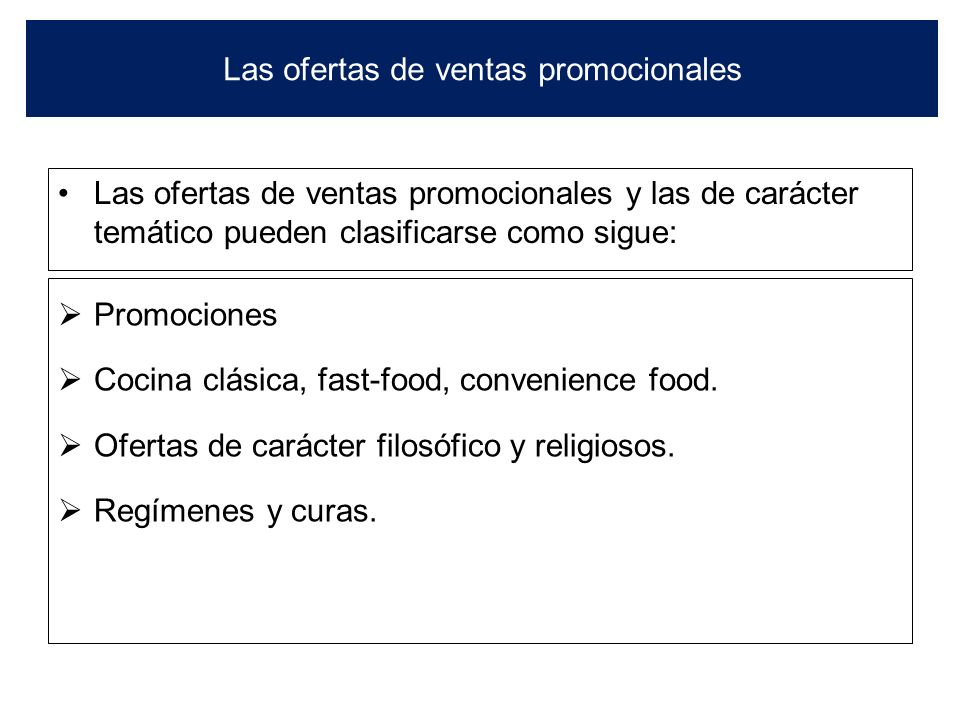 Las ofertas de ventas promocionales

• Las ofertas de ventas promocionales y las de carácter temático pueden clasificarse como sigue:

➢ Promociones

➢ Cocina clásica, fast-food, convenience food.

➢ Ofertas de carácter filosófico y religiosos.

➢ Regímenes y curas.